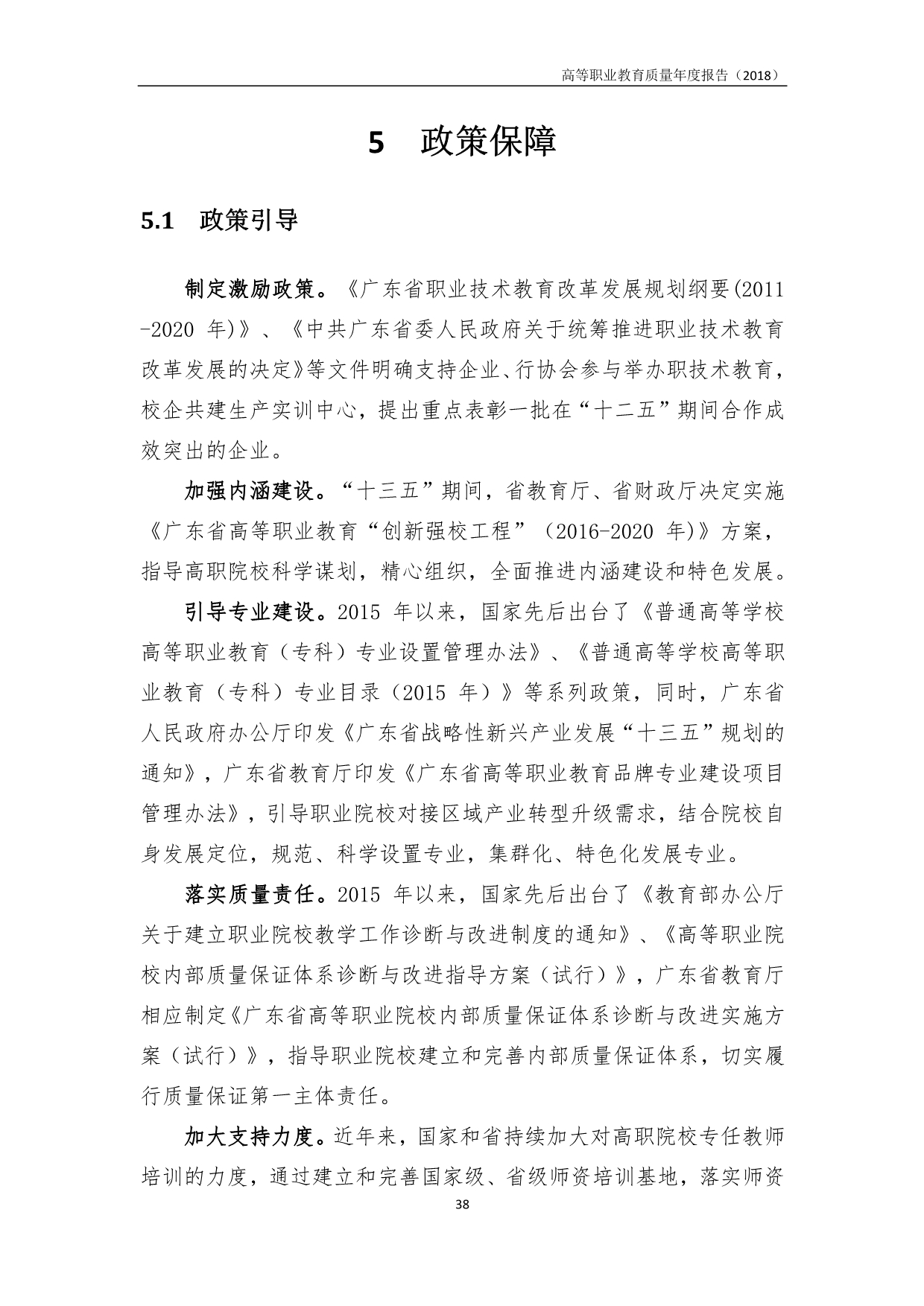 高等职业教育质量年度报告（2018）

5 政策保障

5.1 政策引导

制定激励政策。《广东省职业技术教育改革发展规划纲要(2011-2020 年)》、《中共广东省委人民政府关于统筹推进职业技术教育改革发展的决定》等文件明确支持企业、行协会参与举办职技术教育，校企共建生产实训中心，提出重点表彰一批在“十二五”期间合作成效突出的企业。

加强内涵建设。“十三五”期间，省教育厅、省财政厅决定实施《广东省高等职业教育“创新强校工程”（2016-2020 年)》方案，指导高职院校科学谋划，精心组织，全面推进内涵建设和特色发展。

引导专业建设。2015 年以来，国家先后出台了《普通高等学校高等职业教育（专科）专业设置管理办法》、《普通高等学校高等职业教育（专科）专业目录（2015 年）》等系列政策，同时，广东省人民政府办公厅印发《广东省战略性新兴产业发展“十三五”规划的通知》，广东省教育厅印发《广东省高等职业教育品牌专业建设项目管理办法》，引导职业院校对接区域产业转型升级需求，结合院校自身发展定位，规范、科学设置专业，集群化、特色化发展专业。

落实质量责任。2015 年以来，国家先后出台了《教育部办公厅关于建立职业院校教学工作诊断与改进制度的通知》、《高等职业院校内部质量保证体系诊断与改进指导方案（试行）》，广东省教育厅相应制定《广东省高等职业院校内部质量保证体系诊断与改进实施方案（试行）》，指导职业院校建立和完善内部质量保证体系，切实履行质量保证第一主体责任。

加大支持力度。近年来，国家和省持续加大对高职院校专任教师培训的力度，通过建立和完善国家级、省级师资培训基地，落实师资

38